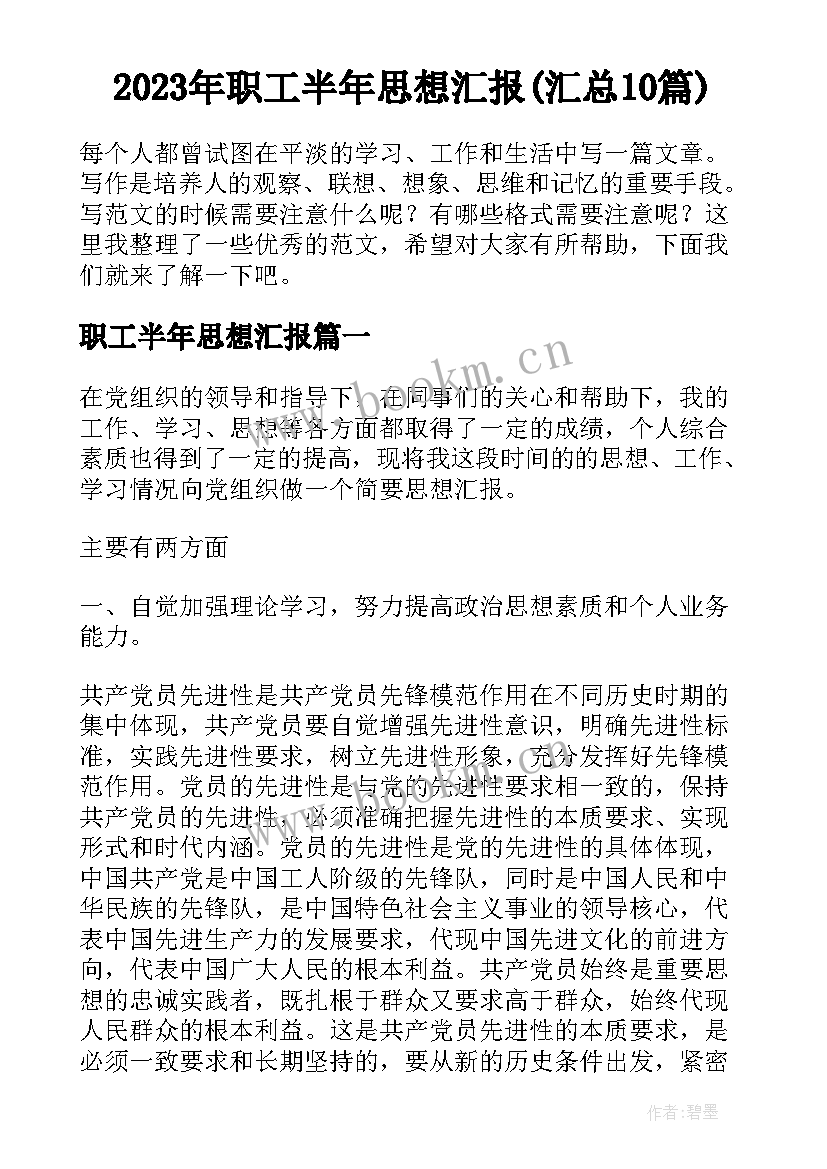 2023年职工半年思想汇报(汇总10篇)

每个人都曾试图在平淡的学习、工作和生活中写一篇文章。写作是培养人的观察、联想、想象、思维和记忆的重要手段。写范文的时候需要注意什么呢？有哪些格式需要注意呢？这里我整理了一些优秀的范文，希望对大家有所帮助，下面我们就来了解一下吧。

职工半年思想汇报篇一

www.bookm.cn

在党组织的领导和指导下，在同事们的关心和帮助下，我的工作、学习、思想等各方面都取得了一定的成绩，个人综合素质也得到了一定的提高，现将我这段时间的的思想、工作、学习情况向党组织做一个简要思想汇报。

主要有两方面

一、自觉加强理论学习，努力提高政治思想素质和个人业务能力。

共产党员先进性是共产党员先锋模范作用在不同历史时期的集中体现，共产党员要自觉增强先进性意识，明确先进性标准，实践先进性要求，树立先进性形象，充分发挥好先锋模范作用。党员的先进性是与党的先进性要求相一致的，保持共产党员的先进性，必须准确把握先进性的本质要求、实现形式和时代内涵。党员的先进性是党的先进性的具体体现，中国共产党是中国工人阶级的先锋队，同时是中国人民和中华民族的先锋队，是中国特色社会主义事业的领导核心，代表中国先进生产力的发展要求，代现中国先进文化的前进方向，代表中国广大人民的根本利益。共产党员始终是重要思想的忠诚实践者，既扎根于群众又要求高于群众，始终代现人民群众的根本利益。这是共产党员先进性的本质要求，是必须一致要求和长期坚持的，要从新的历史条件出发，紧密

作者：碧墨